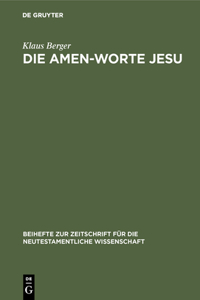 DE GRUYTER

Klaus Berger

DIE AMEN-WORTE JESU

BEIHEFTE ZUR ZEITSCHRIFT FÜR DIE NEUTESTAMENTLICHE WISSENSCHAFT

DE
G